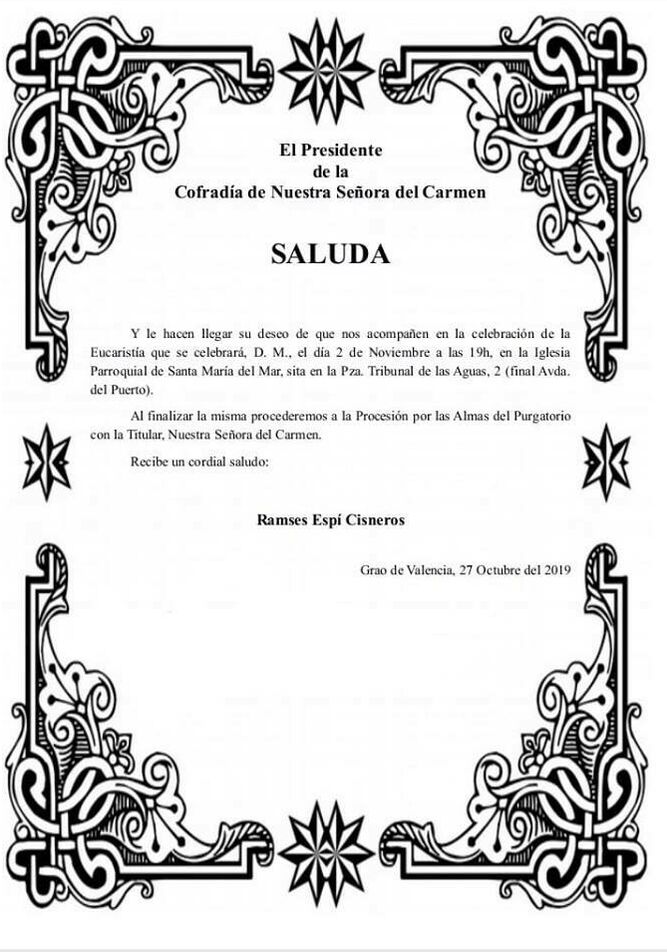 El Presidente
de la
Cofradía de Nuestra Señora del Carmen

SALUDA

Y le hacen llegar su deseo de que nos acompañen en la celebración de la Eucaristía que se celebrará, D. M., el día 2 de Noviembre a las 19h, en la Iglesia Parroquial de Santa María del Mar, sita en la Pza. Tribunal de las Aguas, 2 (final Avda. del Puerto).

Al finalizar la misma procederemos a la Procesión por las Almas del Purgatorio con la Titular, Nuestra Señora del Carmen.

Recibe un cordial saludo:

Ramses Espí Cisneros

Grao de Valencia, 27 Octubre del 2019